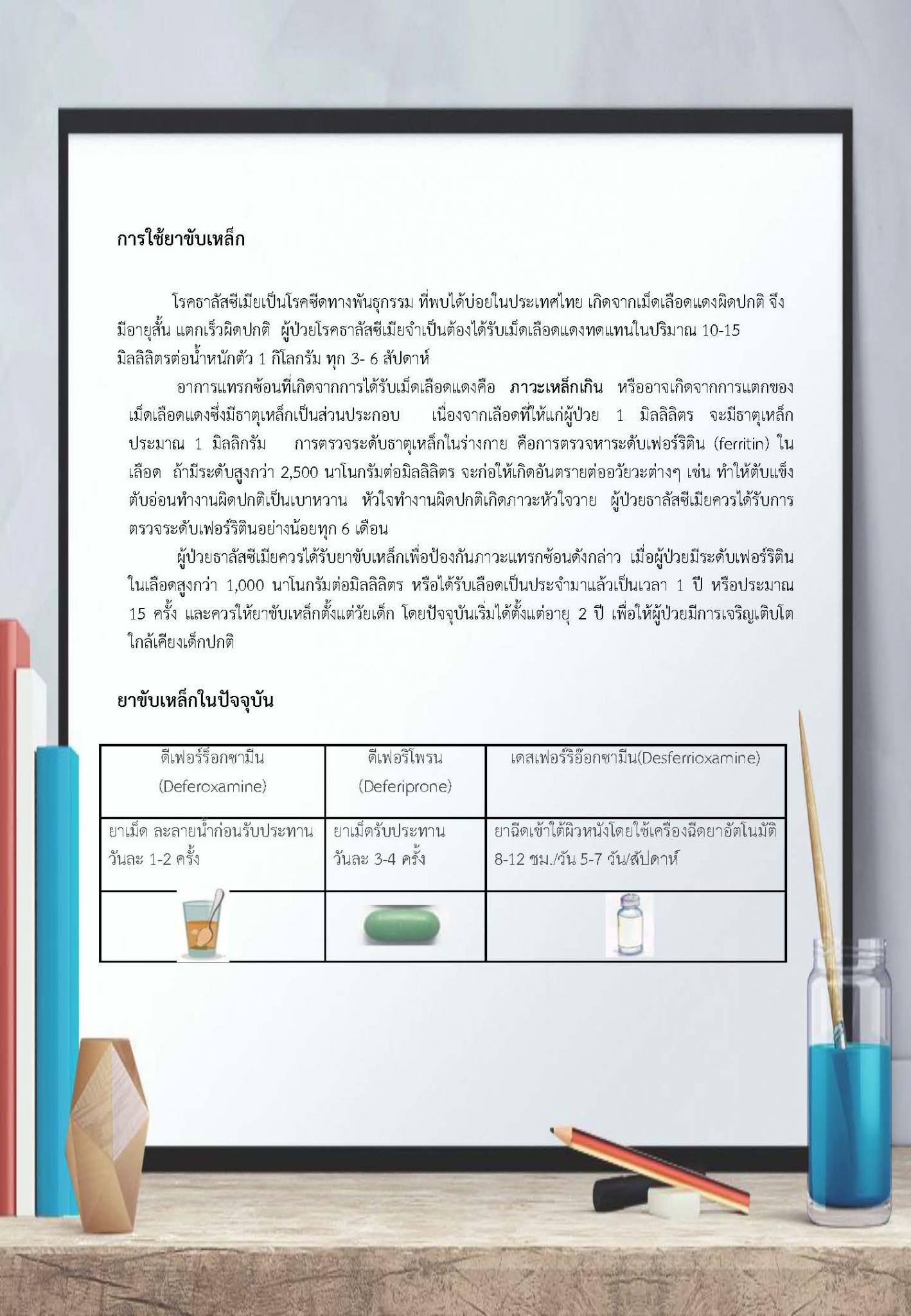 การใช้ยาขับเหล็ก

โรคธาลัสซีเมียเป็นโรคซีดทางพันธุกรรม ที่พบได้บ่อยในประเทศไทย เกิดจากเม็ดเลือดแดงผิดปกติ จึงมีอายุสั้น แตกเร็วผิดปกติ ผู้ป่วยโรคธาลัสซีเมียจำเป็นต้องได้รับเม็ดเลือดแดงทดแทนในปริมาณ 10-15 มิลลิลิตรต่อน้ำหนักตัว 1 กิโลกรัม ทุก 3- 6 สัปดาห์

อาการแทรกซ้อนที่เกิดจากการได้รับเม็ดเลือดแดงคือ ภาวะเหล็กเกิน หรืออาจเกิดจากการแตกของเม็ดเลือดแดงซึ่งมีธาตุเหล็กเป็นส่วนประกอบ เนื่องจากเลือดที่ให้แก่ผู้ป่วย 1 มิลลิลิตร จะมีธาตุเหล็กประมาณ 1 มิลลิกรัม การตรวจระดับธาตุเหล็กในร่างกาย คือการตรวจหาระดับเฟอร์ริติน (ferritin) ในเลือด ถ้ามีระดับสูงกว่า 2,500 นาโนกรัมต่อมิลลิลิตร จะก่อให้เกิดอันตรายต่ออวัยวะต่างๆ เช่น ทำให้ตับแข็ง ตับอ่อนทำงานผิดปกติเป็นเบาหวาน หัวใจทำงานผิดปกติเกิดภาวะหัวใจวาย ผู้ป่วยธาลัสซีเมียควรได้รับการตรวจระดับเฟอร์ริตินอย่างน้อยทุก 6 เดือน

ผู้ป่วยธาลัสซีเมียควรได้รับยาขับเหล็กเพื่อป้องกันภาวะแทรกซ้อนดังกล่าว เมื่อผู้ป่วยมีระดับเฟอร์ริตินในเลือดสูงกว่า 1,000 นาโนกรัมต่อมิลลิลิตร หรือได้รับเลือดเป็นประจำมาแล้วเป็นเวลา 1 ปี หรือประมาณ 15 ครั้ง และควรให้ยาขับเหล็กตั้งแต่วัยเด็ก โดยปัจจุบันเริ่มได้ตั้งแต่อายุ 2 ปี เพื่อให้ผู้ป่วยมีการเจริญเติบโตใกล้เคียงเด็กปกติ

ยาขับเหล็กในปัจจุบัน

| ดีเฟอร์ร็อกซามีน (Deferoxamine) | ดีเฟอริโพรน (Deferiprone) | เดสเฟอร์ริอ๊อกซามีน(Desferrioxamine) |
|---|---|---|
| ยาเม็ด ละลายน้ำก่อนรับประทาน วันละ 1-2 ครั้ง | ยาเม็ดรับประทาน วันละ 3-4 ครั้ง | ยาฉีดเข้าใต้ผิวหนังโดยใช้เครื่องฉีดยาอัตโนมัติ 8-12 ชม./วัน 5-7 วัน/สัปดาห์ |
| | | |